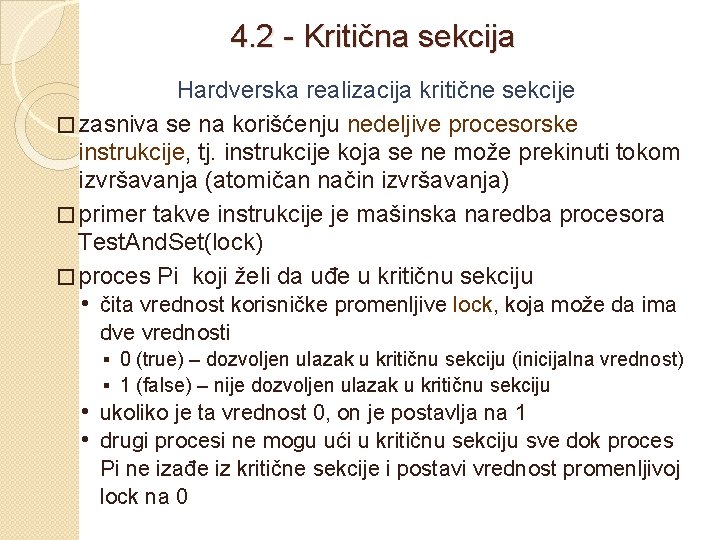 4.2 - Kritična sekcija

Hardverska realizacija kritične sekcije

□ zasniva se na korišćenju nedeljive procesorske instrukcije, tj. instrukcije koja se ne može prekinuti tokom izvršavanja (atomičan način izvršavanja)

□ primer takve instrukcije je mašinska naredba procesora TestAndSet(lock)

□ proces Pi koji želi da uđe u kritičnu sekciju

• čita vrednost korisničke promenljive lock, koja može da ima dve vrednosti

▪ 0 (true) – dozvoljen ulazak u kritičnu sekciju (inicijalna vrednost)

▪ 1 (false) – nije dozvoljen ulazak u kritičnu sekciju

• ukoliko je ta vrednost 0, on je postavlja na 1

• drugi procesi ne mogu ući u kritičnu sekciju sve dok proces Pi ne izađe iz kritične sekcije i postavi vrednost promenljivoj lock na 0